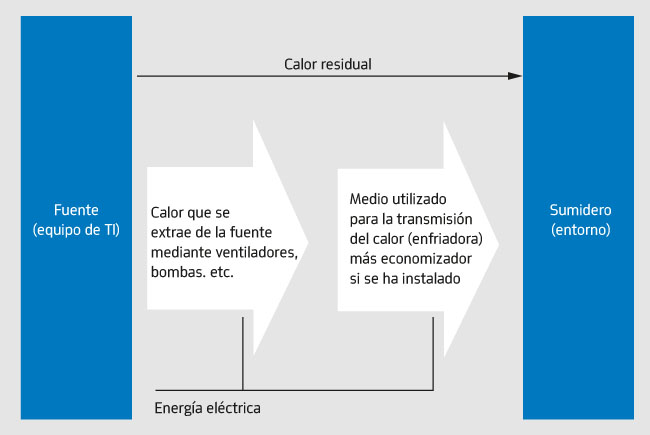 Calor residual

Fuente
(equipo de TI)

Calor que se extrae de la fuente mediante ventiladores, bombas. etc.

Medio utilizado para la transmisión del calor (enfriadora) más economizador si se ha instalado

Sumidero
(entorno)

Energía eléctrica